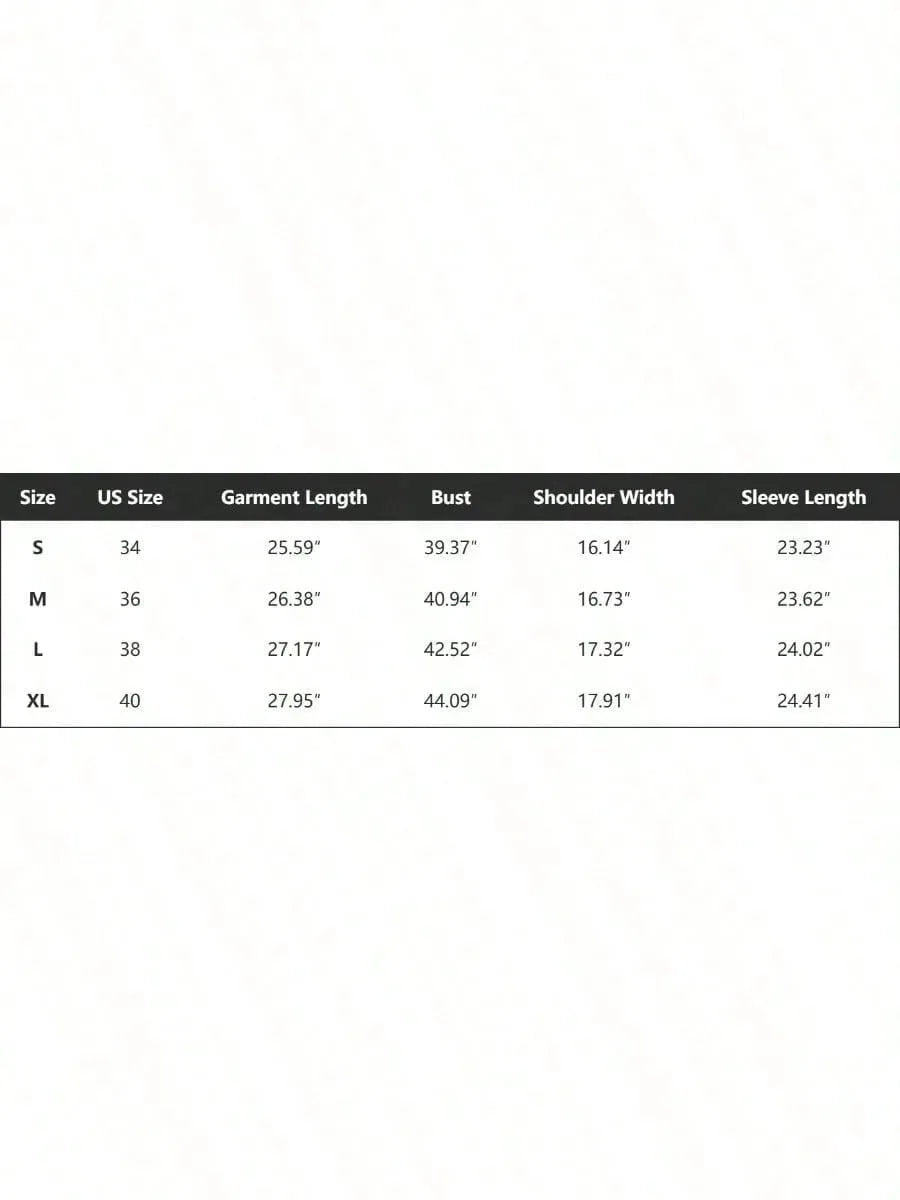 | Size | US Size | Garment Length | Bust | Shoulder Width | Sleeve Length |
|---|---|---|---|---|---|
| S | 34 | 25.59" | 39.37" | 16.14" | 23.23" |
| M | 36 | 26.38" | 40.94" | 16.73" | 23.62" |
| L | 38 | 27.17" | 42.52" | 17.32" | 24.02" |
| XL | 40 | 27.95" | 44.09" | 17.91" | 24.41" |